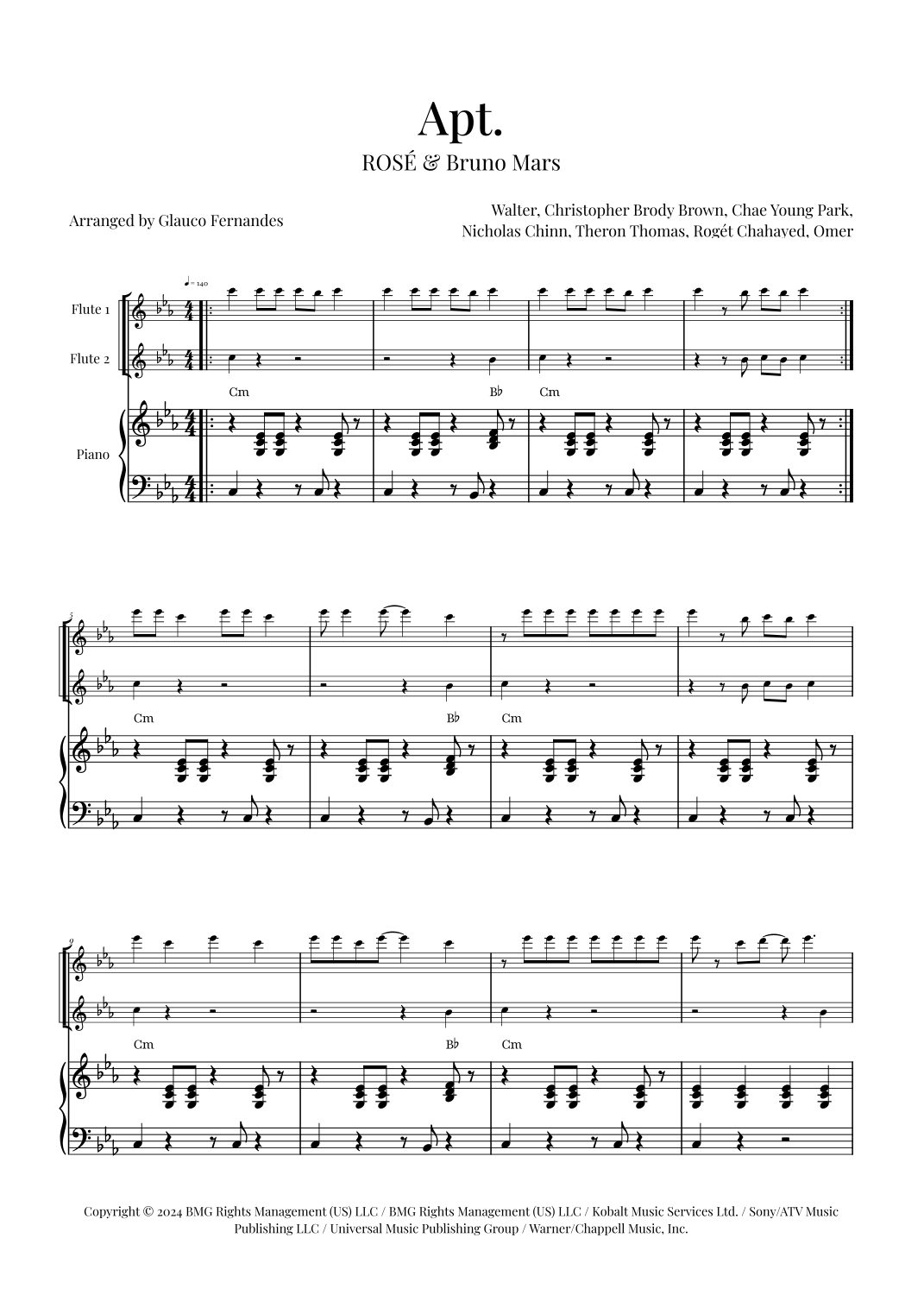 Apt.

ROSÉ & Bruno Mars

Arranged by Glauco Fernandes

Walter, Christopher Brody Brown, Chae Young Park, Nicholas Chinn, Theron Thomas, Rogét Chahaved, Omer

♩= 140

Flute 1

Flute 2

Piano

Cm

B♭

Cm

5

Cm

B♭

Cm

9

Cm

B♭

Cm

Copyright © 2024 BMG Rights Management (US) LLC / BMG Rights Management (US) LLC / Kobalt Music Services Ltd. / Sony/ATV Music Publishing LLC / Universal Music Publishing Group / Warner/Chappell Music, Inc.